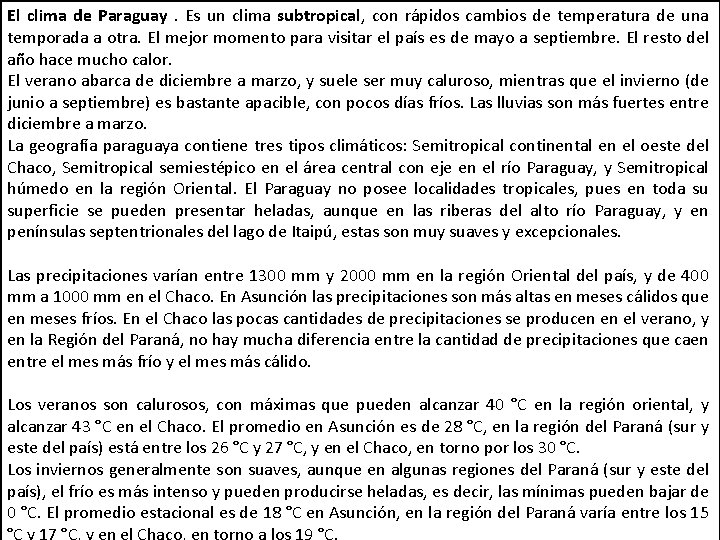 El clima de Paraguay . Es un clima subtropical, con rápidos cambios de temperatura de una temporada a otra. El mejor momento para visitar el país es de mayo a septiembre. El resto del año hace mucho calor.
El verano abarca de diciembre a marzo, y suele ser muy caluroso, mientras que el invierno (de junio a septiembre) es bastante apacible, con pocos días fríos. Las lluvias son más fuertes entre diciembre a marzo.
La geografía paraguaya contiene tres tipos climáticos: Semitropical continental en el oeste del Chaco, Semitropical semiestépico en el área central con eje en el río Paraguay, y Semitropical húmedo en la región Oriental. El Paraguay no posee localidades tropicales, pues en toda su superficie se pueden presentar heladas, aunque en las riberas del alto río Paraguay, y en penínsulas septentrionales del lago de Itaipú, estas son muy suaves y excepcionales.

Las precipitaciones varían entre 1300 mm y 2000 mm en la región Oriental del país, y de 400 mm a 1000 mm en el Chaco. En Asunción las precipitaciones son más altas en meses cálidos que en meses fríos. En el Chaco las pocas cantidades de precipitaciones se producen en el verano, y en la Región del Paraná, no hay mucha diferencia entre la cantidad de precipitaciones que caen entre el mes más frío y el mes más cálido.

Los veranos son calurosos, con máximas que pueden alcanzar 40 °C en la región oriental, y alcanzar 43 °C en el Chaco. El promedio en Asunción es de 28 °C, en la región del Paraná (sur y este del país) está entre los 26 °C y 27 °C, y en el Chaco, en torno por los 30 °C.
Los inviernos generalmente son suaves, aunque en algunas regiones del Paraná (sur y este del país), el frío es más intenso y pueden producirse heladas, es decir, las mínimas pueden bajar de 0 °C. El promedio estacional es de 18 °C en Asunción, en la región del Paraná varía entre los 15 °C y 17 °C, y en el Chaco, en torno a los 19 °C.